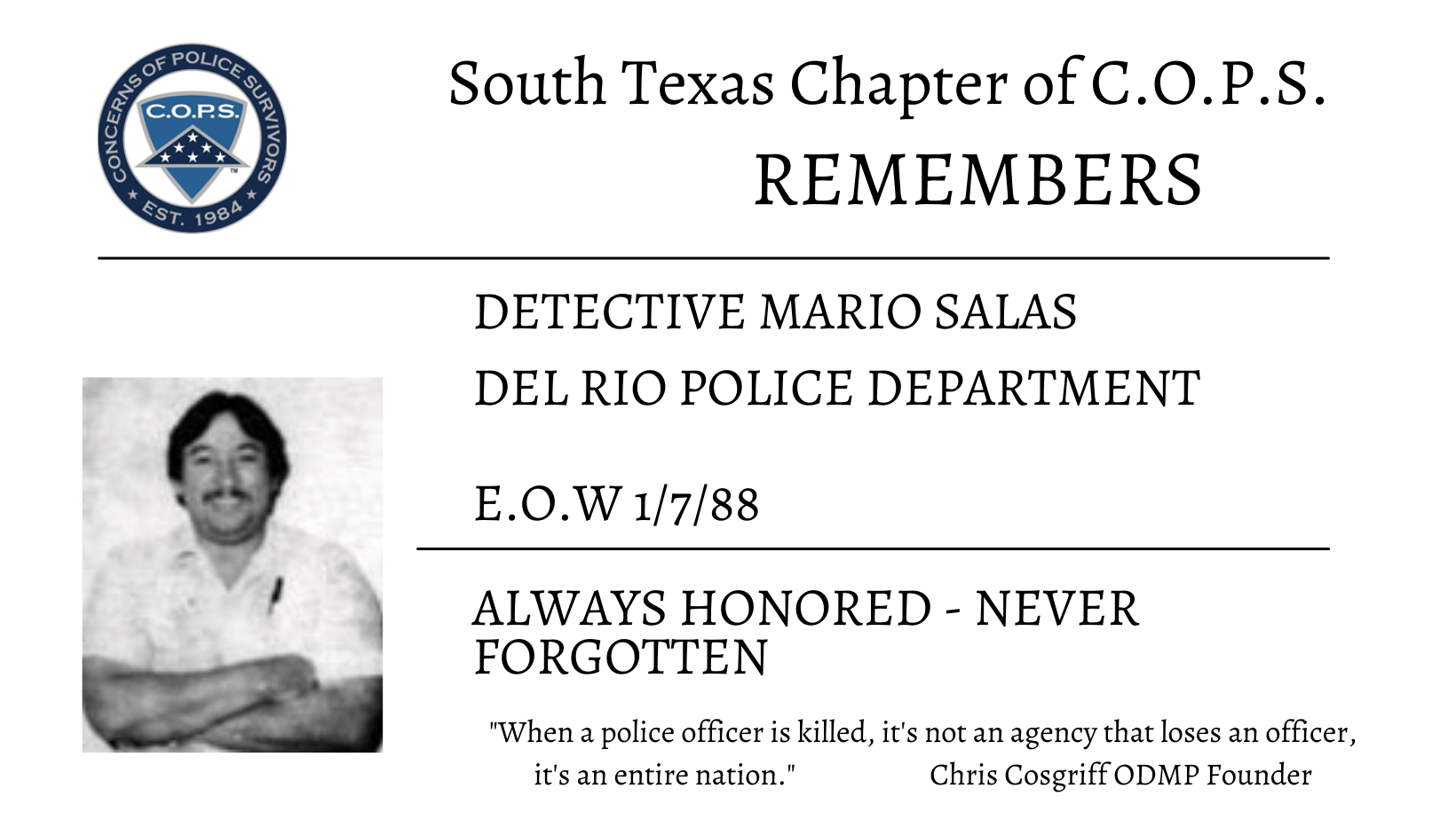 CONCERNS OF POLICE SURVIVORS
C.O.P.S.
EST. 1984

South Texas Chapter of C.O.P.S.
REMEMBERS

DETECTIVE MARIO SALAS
DEL RIO POLICE DEPARTMENT

E.O.W 1/7/88

ALWAYS HONORED - NEVER FORGOTTEN

"When a police officer is killed, it's not an agency that loses an officer, it's an entire nation." Chris Cosgriff ODMP Founder